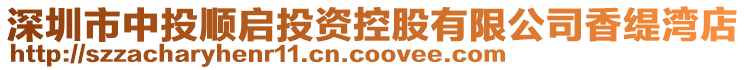 深圳市中投顺启投资控股有限公司香缇湾店
http://szzacharyhenr11.cn.coovee.com